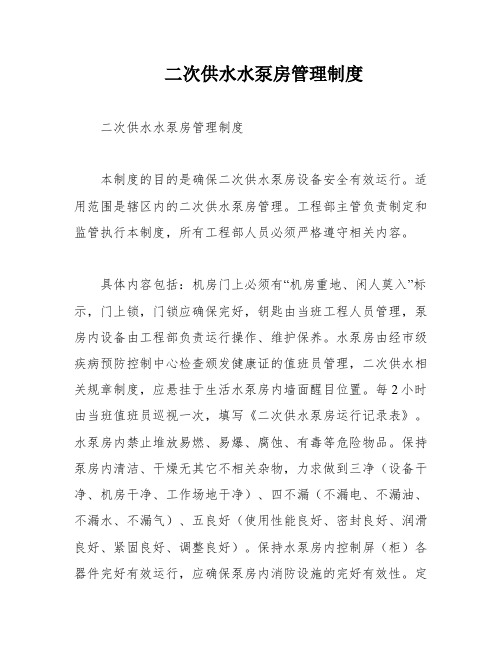 二次供水水泵房管理制度

二次供水水泵房管理制度

本制度的目的是确保二次供水泵房设备安全有效运行。适用范围是辖区内的二次供水泵房管理。工程部主管负责制定和监管执行本制度，所有工程部人员必须严格遵守相关内容。

具体内容包括：机房门上必须有“机房重地、闲人莫入”标示，门上锁，门锁应确保完好，钥匙由当班工程人员管理，泵房内设备由工程部负责运行操作、维护保养。水泵房由经市级疾病预防控制中心检查颁发健康证的值班员管理，二次供水相关规章制度，应悬挂于生活水泵房内墙面醒目位置。每2小时由当班值班员巡视一次，填写《二次供水泵房运行记录表》。水泵房内禁止堆放易燃、易爆、腐蚀、有毒等危险物品。保持泵房内清洁、干燥无其它不相关杂物，力求做到三净（设备干净、机房干净、工作场地干净）、四不漏（不漏电、不漏油、不漏水、不漏气）、五良好（使用性能良好、密封良好、润滑良好、紧固良好、调整良好）。保持水泵房内控制屏（柜）各器件完好有效运行，应确保泵房内消防设施的完好有效性。定